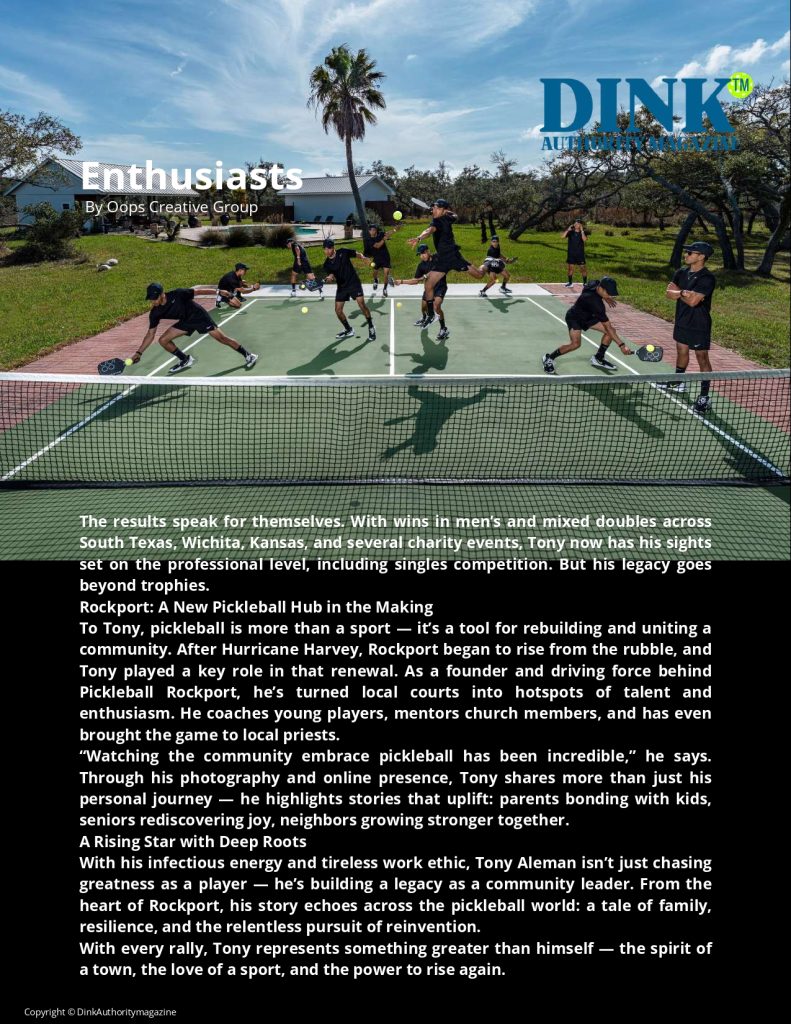 DINK TM
AUTHORITY MAGAZINE

Enthusiasts
By Oops Creative Group

The results speak for themselves. With wins in men's and mixed doubles across South Texas, Wichita, Kansas, and several charity events, Tony now has his sights set on the professional level, including singles competition. But his legacy goes beyond trophies.

Rockport: A New Pickleball Hub in the Making

To Tony, pickleball is more than a sport — it's a tool for rebuilding and uniting a community. After Hurricane Harvey, Rockport began to rise from the rubble, and Tony played a key role in that renewal. As a founder and driving force behind Pickleball Rockport, he's turned local courts into hotspots of talent and enthusiasm. He coaches young players, mentors church members, and has even brought the game to local priests.

"Watching the community embrace pickleball has been incredible," he says. Through his photography and online presence, Tony shares more than just his personal journey — he highlights stories that uplift: parents bonding with kids, seniors rediscovering joy, neighbors growing stronger together.

A Rising Star with Deep Roots

With his infectious energy and tireless work ethic, Tony Aleman isn't just chasing greatness as a player — he's building a legacy as a community leader. From the heart of Rockport, his story echoes across the pickleball world: a tale of family, resilience, and the relentless pursuit of reinvention.

With every rally, Tony represents something greater than himself — the spirit of a town, the love of a sport, and the power to rise again.

Copyright © DinkAuthoritymagazine